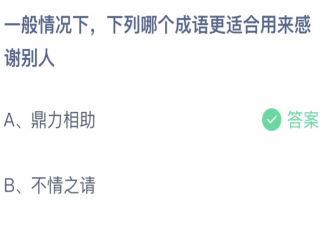 一般情况下，下列哪个成语更适合用来感谢别人

A、鼎力相助

答案

B、不情之请